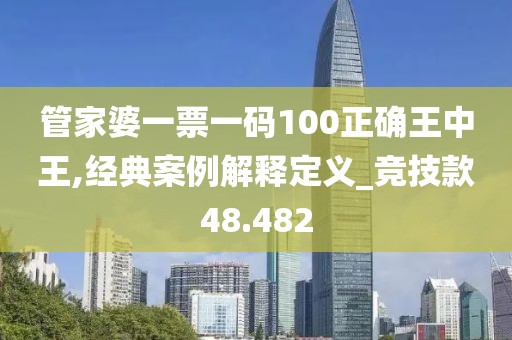 管家婆一票一码100正确王中王,经典案例解释定义_竞技款48.482